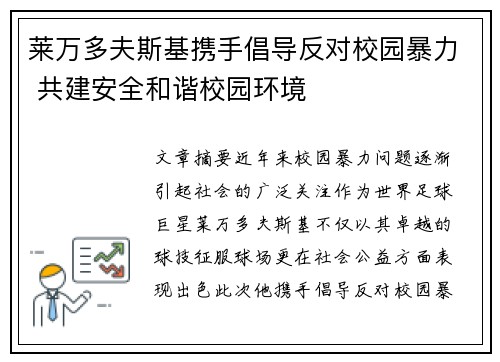 莱万多夫斯基携手倡导反对校园暴力 共建安全和谐校园环境

文章摘要近年来校园暴力问题逐渐引起社会的广泛关注作为世界足球巨星莱万多夫斯基不仅以其卓越的球技征服球场更在社会公益方面表现出色此次他携手倡导反对校园暴